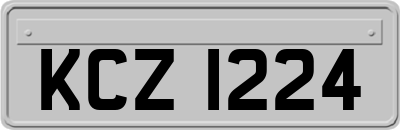 KCZ 1224